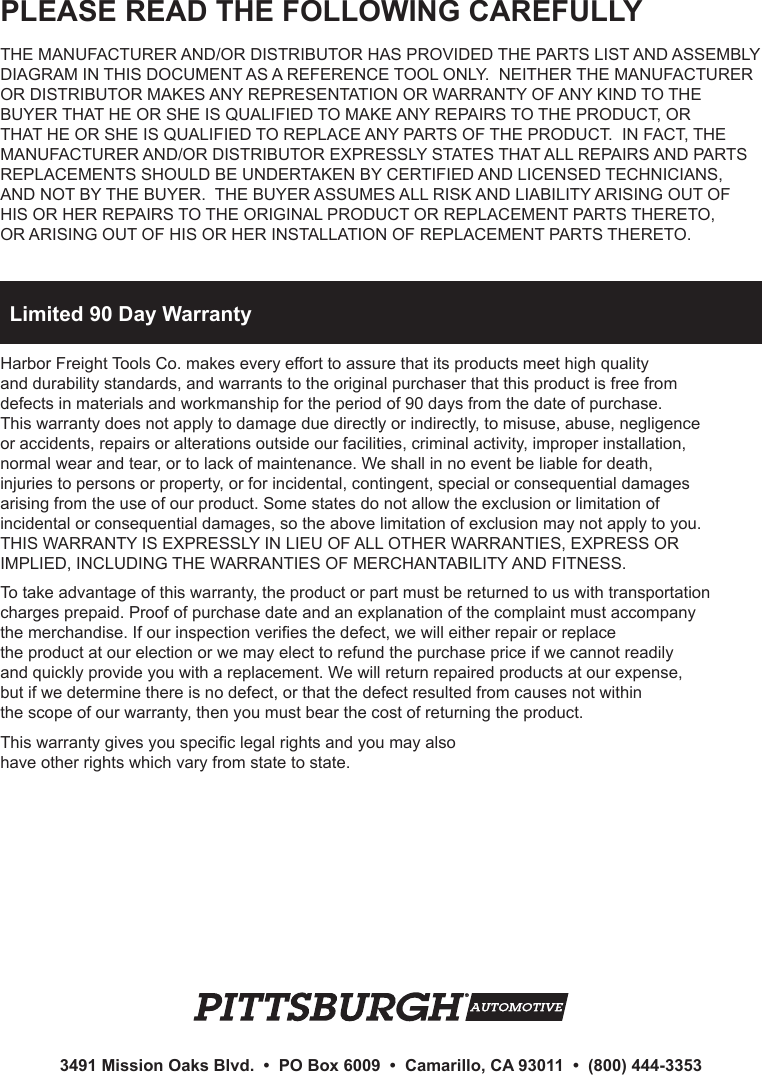 PLEASE READ THE FOLLOWING CAREFULLY

THE MANUFACTURER AND/OR DISTRIBUTOR HAS PROVIDED THE PARTS LIST AND ASSEMBLY DIAGRAM IN THIS DOCUMENT AS A REFERENCE TOOL ONLY. NEITHER THE MANUFACTURER OR DISTRIBUTOR MAKES ANY REPRESENTATION OR WARRANTY OF ANY KIND TO THE BUYER THAT HE OR SHE IS QUALIFIED TO MAKE ANY REPAIRS TO THE PRODUCT, OR THAT HE OR SHE IS QUALIFIED TO REPLACE ANY PARTS OF THE PRODUCT. IN FACT, THE MANUFACTURER AND/OR DISTRIBUTOR EXPRESSLY STATES THAT ALL REPAIRS AND PARTS REPLACEMENTS SHOULD BE UNDERTAKEN BY CERTIFIED AND LICENSED TECHNICIANS, AND NOT BY THE BUYER. THE BUYER ASSUMES ALL RISK AND LIABILITY ARISING OUT OF HIS OR HER REPAIRS TO THE ORIGINAL PRODUCT OR REPLACEMENT PARTS THERETO, OR ARISING OUT OF HIS OR HER INSTALLATION OF REPLACEMENT PARTS THERETO.

Limited 90 Day Warranty

Harbor Freight Tools Co. makes every effort to assure that its products meet high quality and durability standards, and warrants to the original purchaser that this product is free from defects in materials and workmanship for the period of 90 days from the date of purchase. This warranty does not apply to damage due directly or indirectly, to misuse, abuse, negligence or accidents, repairs or alterations outside our facilities, criminal activity, improper installation, normal wear and tear, or to lack of maintenance. We shall in no event be liable for death, injuries to persons or property, or for incidental, contingent, special or consequential damages arising from the use of our product. Some states do not allow the exclusion or limitation of incidental or consequential damages, so the above limitation of exclusion may not apply to you. THIS WARRANTY IS EXPRESSLY IN LIEU OF ALL OTHER WARRANTIES, EXPRESS OR IMPLIED, INCLUDING THE WARRANTIES OF MERCHANTABILITY AND FITNESS.

To take advantage of this warranty, the product or part must be returned to us with transportation charges prepaid. Proof of purchase date and an explanation of the complaint must accompany the merchandise. If our inspection verifies the defect, we will either repair or replace the product at our election or we may elect to refund the purchase price if we cannot readily and quickly provide you with a replacement. We will return repaired products at our expense, but if we determine there is no defect, or that the defect resulted from causes not within the scope of our warranty, then you must bear the cost of returning the product.

This warranty gives you specific legal rights and you may also have other rights which vary from state to state.

PITTSBURGH® AUTOMOTIVE

3491 Mission Oaks Blvd. • PO Box 6009 • Camarillo, CA 93011 • (800) 444-3353